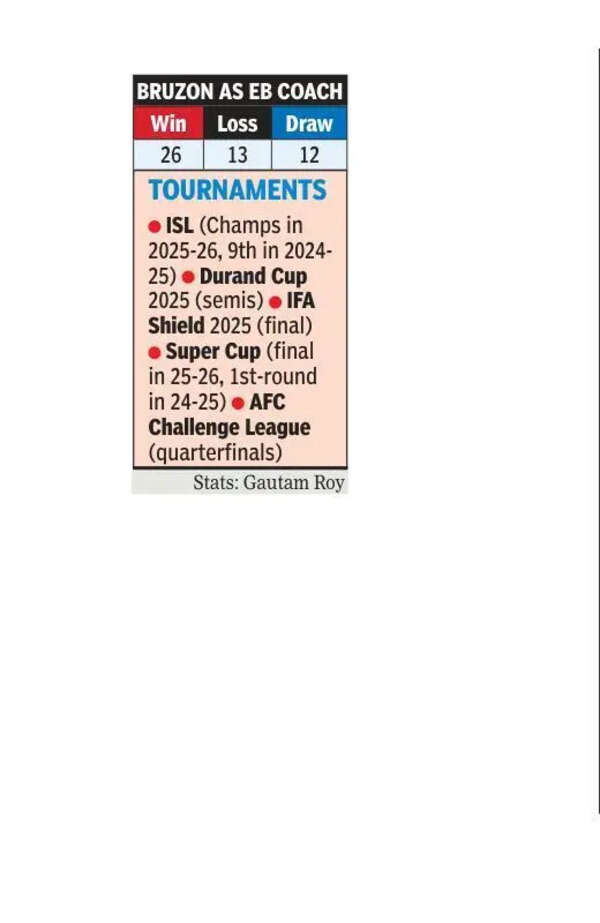 BRUZON AS EB COACH

| Win | Loss | Draw |
|---|---|---|
| 26 | 13 | 12 |

TOURNAMENTS

● ISL (Champs in 2025-26, 9th in 2024-25) ● Durand Cup 2025 (semis) ● IFA Shield 2025 (final) ● Super Cup (final in 25-26, 1st-round in 24-25) ● AFC Challenge League (quarterfinals)

Stats: Gautam Roy